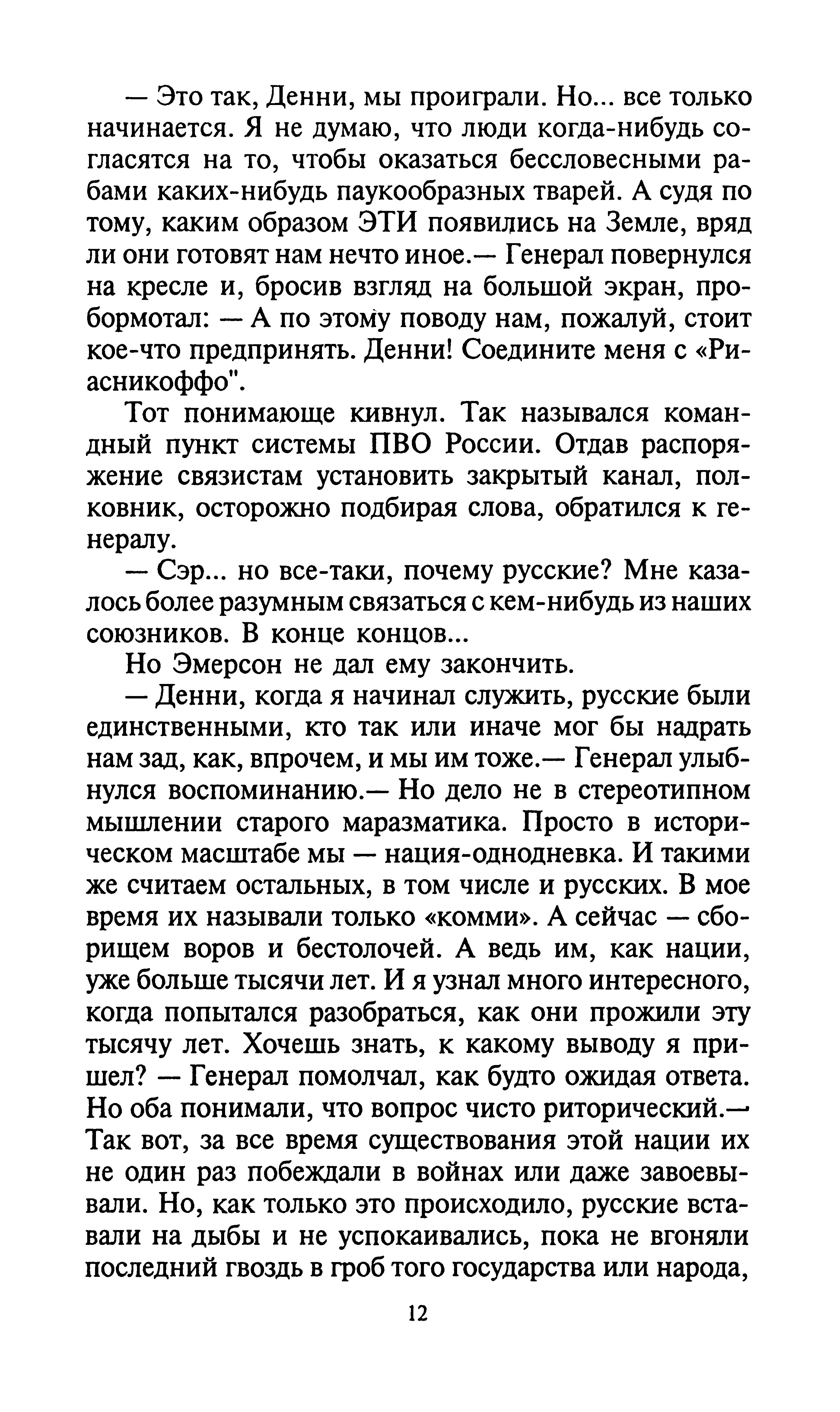 — Это так, Денни, мы проиграли. Но... все только начинается. Я не думаю, что люди когда-нибудь согласятся на то, чтобы оказаться бессловесными рабами каких-нибудь паукообразных тварей. А судя по тому, каким образом ЭТИ появились на Земле, вряд ли они готовят нам нечто иное.— Генерал повернулся на кресле и, бросив взгляд на большой экран, пробормотал: — А по этому поводу нам, пожалуй, стоит кое-что предпринять. Денни! Соедините меня с «Риасникоффо".

Тот понимающе кивнул. Так назывался командный пункт системы ПВО России. Отдав распоряжение связистам установить закрытый канал, полковник, осторожно подбирая слова, обратился к генералу.

— Сэр... но все-таки, почему русские? Мне казалось более разумным связаться с кем-нибудь из наших союзников. В конце концов...

Но Эмерсон не дал ему закончить.

— Денни, когда я начинал служить, русские были единственными, кто так или иначе мог бы надрать нам зад, как, впрочем, и мы им тоже.— Генерал улыбнулся воспоминанию.— Но дело не в стереотипном мышлении старого маразматика. Просто в историческом масштабе мы — нация-однодневка. И такими же считаем остальных, в том числе и русских. В мое время их называли только «комми». А сейчас — сборищем воров и бестолочей. А ведь им, как нации, уже больше тысячи лет. И я узнал много интересного, когда попытался разобраться, как они прожили эту тысячу лет. Хочешь знать, к какому выводу я пришел? — Генерал помолчал, как будто ожидая ответа. Но оба понимали, что вопрос чисто риторический.— Так вот, за все время существования этой нации их не один раз побеждали в войнах или даже завоевывали. Но, как только это происходило, русские вставали на дыбы и не успокаивались, пока не вгоняли последний гвоздь в гроб того государства или народа,

12